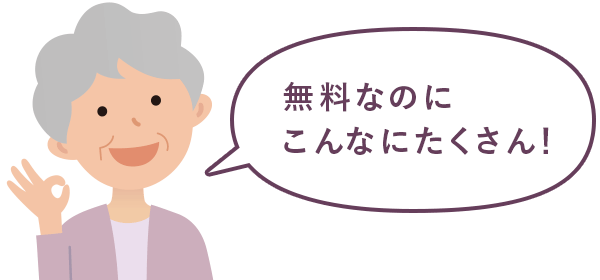 無料なのに
こんなにたくさん!